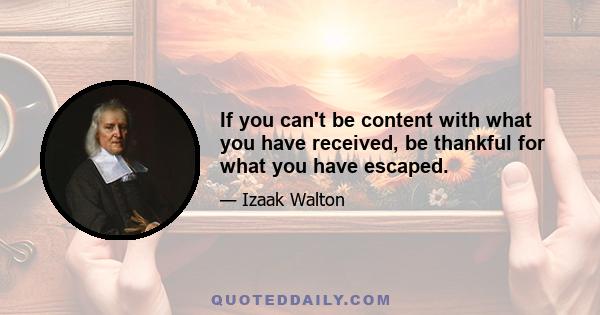 If you can't be content with what you have received, be thankful for what you have escaped.

— Izaak Walton

QUOTEDDAILY.COM